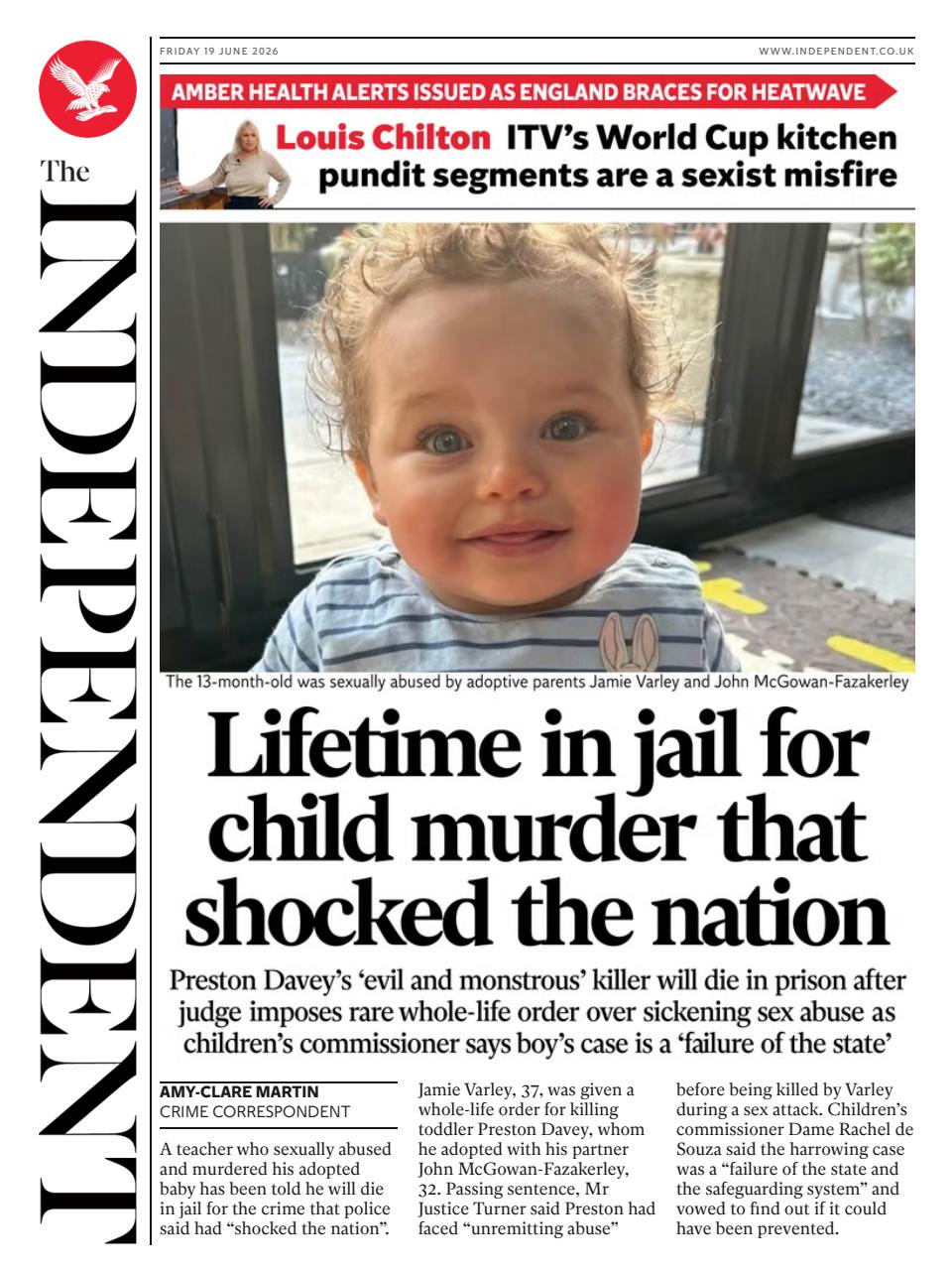 The INDEPENDENT

FRIDAY 19 JUNE 2026

WWW.INDEPENDENT.CO.UK

AMBER HEALTH ALERTS ISSUED AS ENGLAND BRACES FOR HEATWAVE

Louis Chilton ITV's World Cup kitchen pundit segments are a sexist misfire

The 13-month-old was sexually abused by adoptive parents Jamie Varley and John McGowan-Fazakerley

Lifetime in jail for child murder that shocked the nation

Preston Davey's 'evil and monstrous' killer will die in prison after judge imposes rare whole-life order over sickening sex abuse as children's commissioner says boy's case is a 'failure of the state'

AMY-CLARE MARTIN
CRIME CORRESPONDENT

A teacher who sexually abused and murdered his adopted baby has been told he will die in jail for the crime that police said had "shocked the nation".

Jamie Varley, 37, was given a whole-life order for killing toddler Preston Davey, whom he adopted with his partner John McGowan-Fazakerley, 32. Passing sentence, Mr Justice Turner said Preston had faced "unremitting abuse"

before being killed by Varley during a sex attack. Children's commissioner Dame Rachel de Souza said the harrowing case was a "failure of the state and the safeguarding system" and vowed to find out if it could have been prevented.